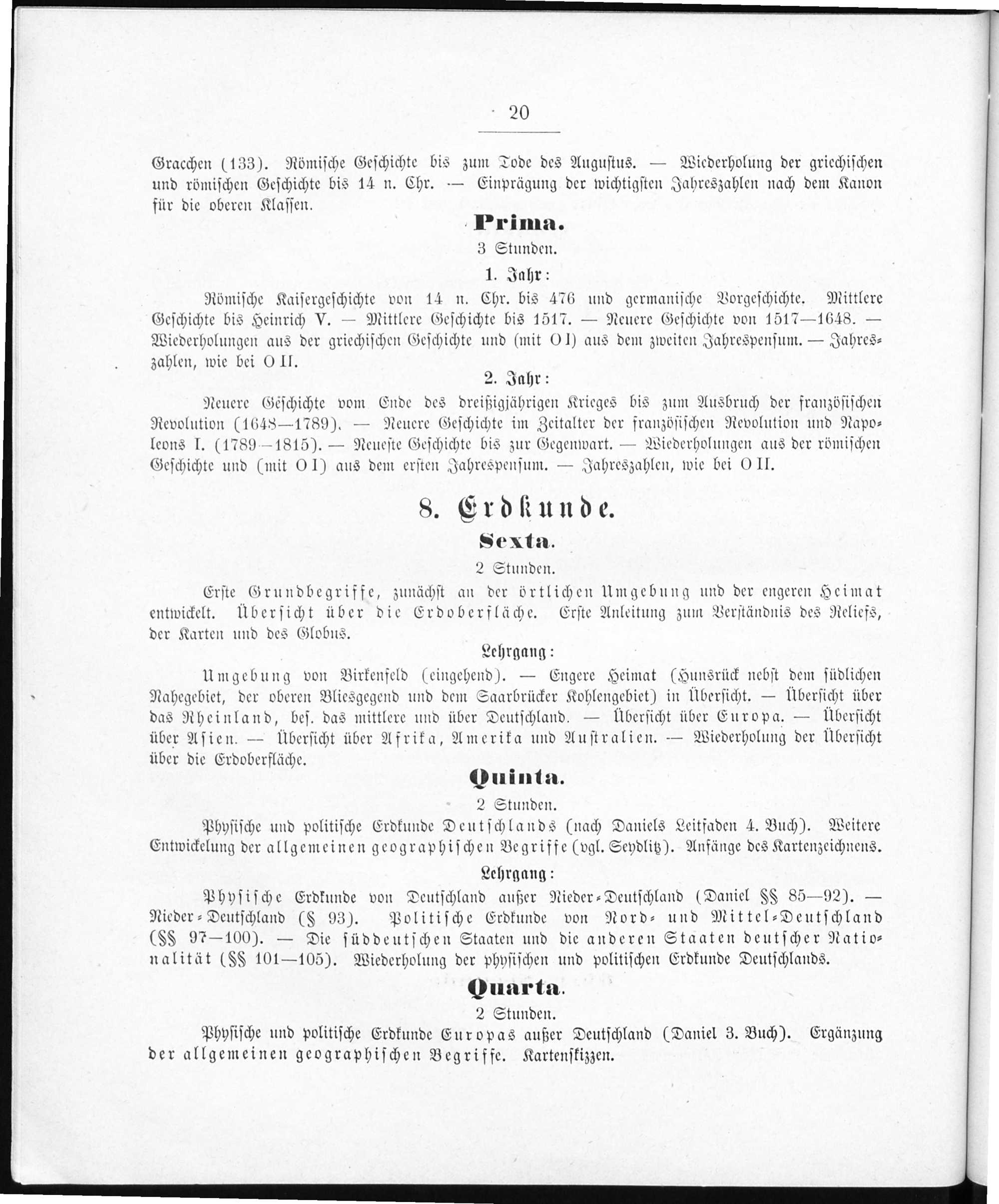 20

Gracchen (133). Römische Geschichte bis zum Tode des Augustus. — Wiederholung der griechischen und römischen Geschichte bis 14 n. Chr. — Einprägung der wichtigsten Jahreszahlen nach dem Kanon für die oberen Klassen.

Prima.

3 Stunden.

1. Jahr:

Römische Kaisergeschichte von 14 n. Chr. bis 476 und germanische Vorgeschichte. Mittlere Geschichte bis Heinrich V. — Mittlere Geschichte bis 1517. — Neuere Geschichte von 1517—1648. — Wiederholungen aus der griechischen Geschichte und (mit O I) aus dem zweiten Jahrespensum. — Jahreszahlen, wie bei O II.

2. Jahr:

Neuere Geschichte vom Ende des dreißigjährigen Krieges bis zum Ausbruch der französischen Revolution (1648—1789). — Neuere Geschichte im Zeitalter der französischen Revolution und Napoleons I. (1789—1815). — Neueste Geschichte bis zur Gegenwart. — Wiederholungen aus der römischen Geschichte und (mit O I) aus dem ersten Jahrespensum. — Jahreszahlen, wie bei O II.

8. Erdkunde.

Sexta.

2 Stunden.

Erste Grundbegriffe, zunächst an der örtlichen Umgebung und der engeren Heimat entwickelt. Übersicht über die Erdoberfläche. Erste Anleitung zum Verständnis des Reliefs, der Karten und des Globus.

Lehrgang:

Umgebung von Birkenfeld (eingehend). — Engere Heimat (Hunsrück nebst dem südlichen Nahegebiet, der oberen Bliesgegend und dem Saarbrücker Kohlengebiet) in Übersicht. — Übersicht über das Rheinland, bes. das mittlere und über Deutschland. — Übersicht über Europa. — Übersicht über Asien. — Übersicht über Afrika, Amerika und Australien. — Wiederholung der Übersicht über die Erdoberfläche.

Quinta.

2 Stunden.

Physische und politische Erdkunde Deutschlands (nach Daniels Leitfaden 4. Buch). Weitere Entwickelung der allgemeinen geographischen Begriffe (vgl. Seydlitz). Anfänge des Kartenzeichnens.

Lehrgang:

Physische Erdkunde von Deutschland außer Nieder-Deutschland (Daniel §§ 85—92). — Nieder-Deutschland (§ 93). Politische Erdkunde von Nord- und Mittel-Deutschland (§§ 97—100). — Die süddeutschen Staaten und die anderen Staaten deutscher Nationalität (§§ 101—105). Wiederholung der physischen und politischen Erdkunde Deutschlands.

Quarta.

2 Stunden.

Physische und politische Erdkunde Europas außer Deutschland (Daniel 3. Buch). Ergänzung der allgemeinen geographischen Begriffe. Kartenskizzen.